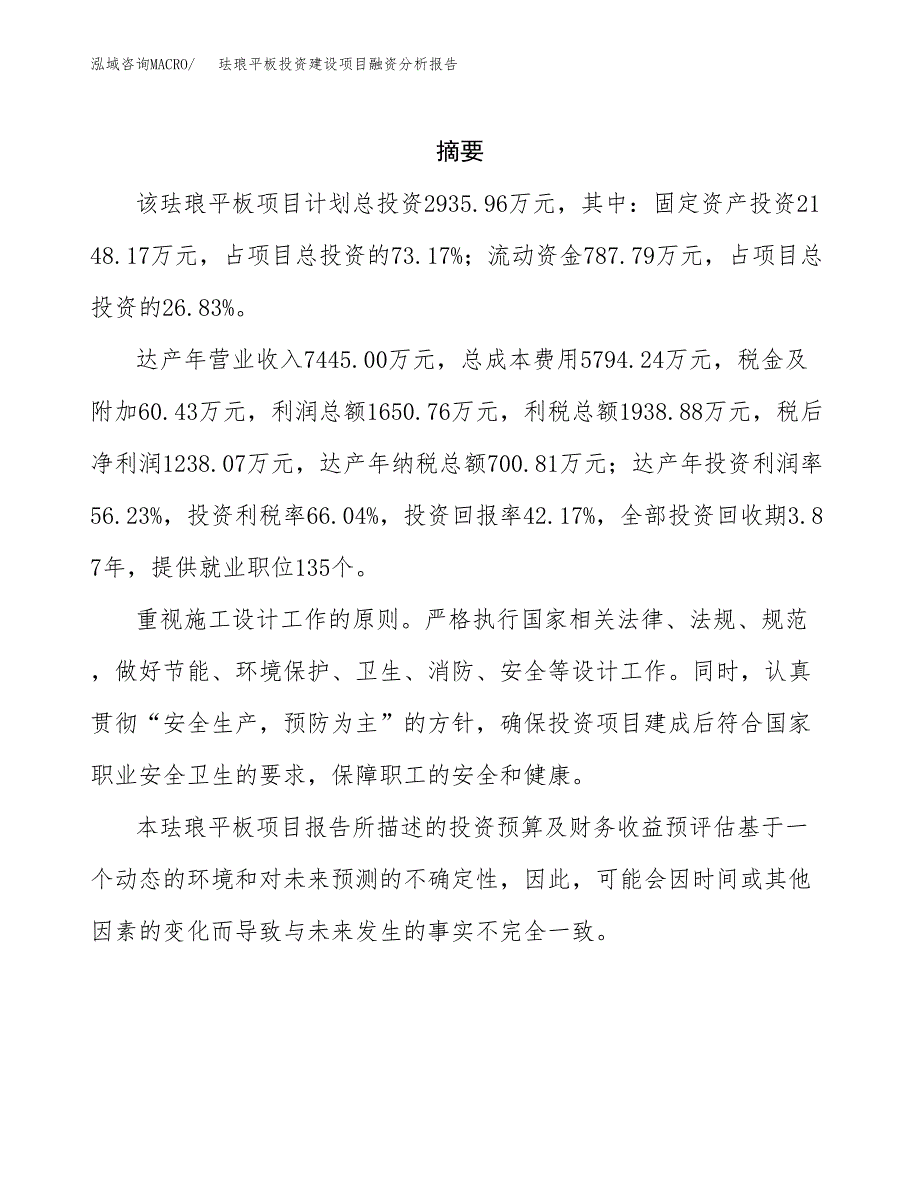 泓域咨询MACRO/　珐琅平板投资建设项目融资分析报告

摘要

该珐琅平板项目计划总投资2935.96万元，其中：固定资产投资2148.17万元，占项目总投资的73.17%；流动资金787.79万元，占项目总投资的26.83%。

达产年营业收入7445.00万元，总成本费用5794.24万元，税金及附加60.43万元，利润总额1650.76万元，利税总额1938.88万元，税后净利润1238.07万元，达产年纳税总额700.81万元；达产年投资利润率56.23%，投资利税率66.04%，投资回报率42.17%，全部投资回收期3.87年，提供就业职位135个。

重视施工设计工作的原则。严格执行国家相关法律、法规、规范，做好节能、环境保护、卫生、消防、安全等设计工作。同时，认真贯彻“安全生产，预防为主”的方针，确保投资项目建成后符合国家职业安全卫生的要求，保障职工的安全和健康。

本珐琅平板项目报告所描述的投资预算及财务收益预评估基于一个动态的环境和对未来预测的不确定性，因此，可能会因时间或其他因素的变化而导致与未来发生的事实不完全一致。